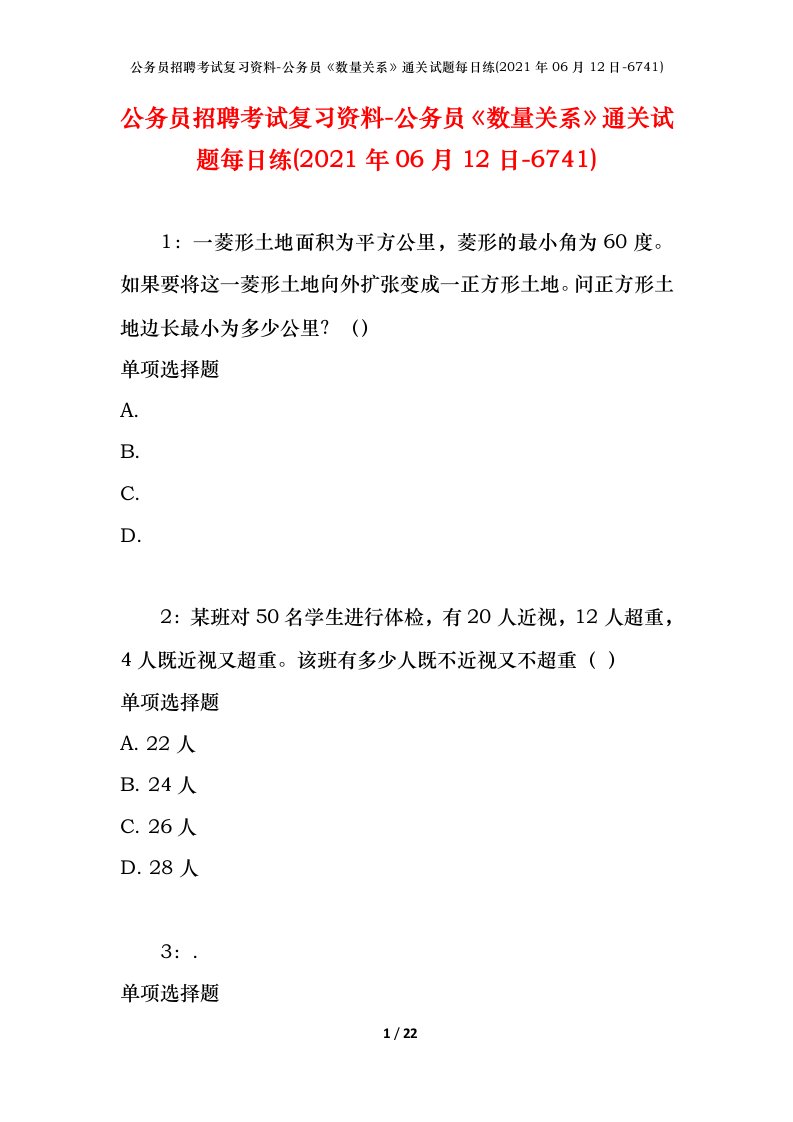 公务员招聘考试复习资料-公务员《数量关系》通关试题每日练(2021 年 06 月 12 日-6741)

公务员招聘考试复习资料-公务员《数量关系》通关试题每日练(2021 年 06 月 12 日-6741)

1：一菱形土地面积为平方公里，菱形的最小角为 60 度。如果要将这一菱形土地向外扩张变成一正方形土地。问正方形土地边长最小为多少公里？（）

单项选择题

A.

B.

C.

D.

2：某班对 50 名学生进行体检，有 20 人近视，12 人超重，4 人既近视又超重。该班有多少人既不近视又不超重（ ）

单项选择题

A. 22 人

B. 24 人

C. 26 人

D. 28 人

3：.

单项选择题

1 / 22